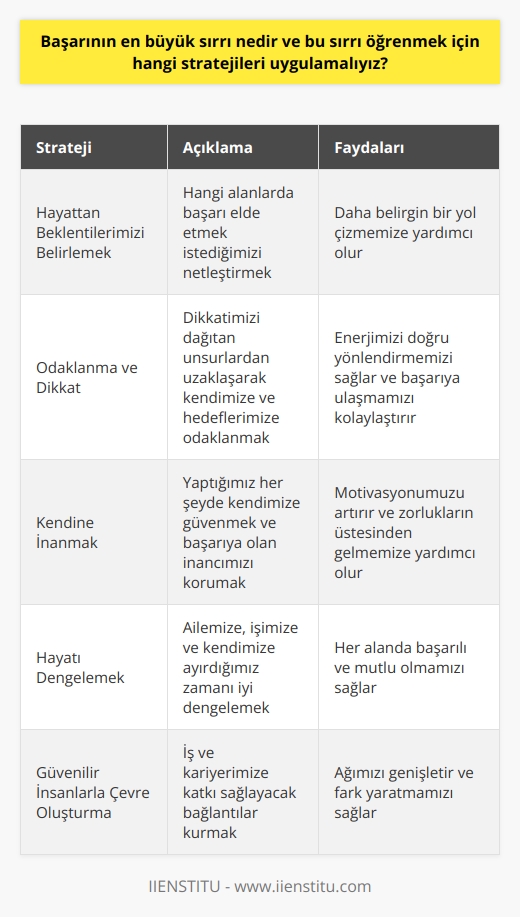 Başarının en büyük sırrı nedir ve bu sırrı öğrenmek için hangi stratejileri uygulamalıyız?

| Strateji | Açıklama | Faydaları |
|---|---|---|
| Hayattan Beklentilerimizi Belirlemek | Hangi alanlarda başarı elde etmek istediğimizi netleştirmek | Daha belirgin bir yol çizmemize yardımcı olur |
| Odaklanma ve Dikkat | Dikkatimizi dağıtan unsurlardan uzaklaşarak kendimize ve hedeflerimize odaklanmak | Enerjimizi doğru yönlendirmemizi sağlar ve başarıya ulaşmamızı kolaylaştırır |
| Kendine İnanmak | Yaptığımız her şeyde kendimize güvenmek ve başarıya olan inancımızı korumak | Motivasyonumuzu artırır ve zorlukların üstesinden gelmemize yardımcı olur |
| Hayatı Dengelemek | Ailemize, işimize ve kendimize ayırdığımız zamanı iyi dengelemek | Her alanda başarılı ve mutlu olmamızı sağlar |
| Güvenilir İnsanlarla Çevre Oluşturma | İş ve kariyerimize katkı sağlayacak bağlantılar kurmak | Ağımızı genişletir ve fark yaratmamızı sağlar |

IIENSTITU - www.iienstitu.com